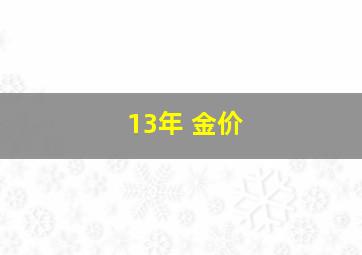 13年 金价